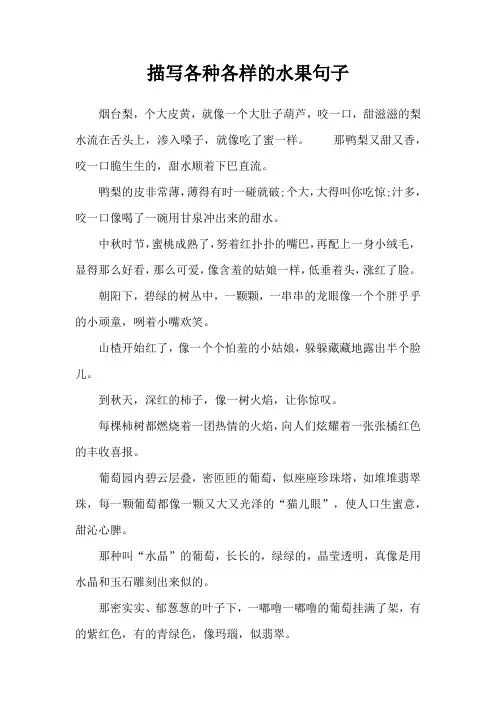 描写各种各样的水果句子

烟台梨，个大皮黄，就像一个大肚子葫芦，咬一口，甜滋滋的梨水流在舌头上，渗入嗓子，就像吃了蜜一样。　　那鸭梨又甜又香，咬一口脆生生的，甜水顺着下巴直流。

鸭梨的皮非常薄，薄得有时一碰就破；个大，大得叫你吃惊；汁多，咬一口像喝了一碗用甘泉冲出来的甜水。

中秋时节，蜜桃成熟了，努着红扑扑的嘴巴，再配上一身小绒毛，显得那么好看，那么可爱，像含羞的姑娘一样，低垂着头，涨红了脸。

朝阳下，碧绿的树丛中，一颗颗，一串串的龙眼像一个个胖乎乎的小顽童，咧着小嘴欢笑。

山楂开始红了，像一个个怕羞的小姑娘，躲躲藏藏地露出半个脸儿。

到秋天，深红的柿子，像一树火焰，让你惊叹。

每棵柿树都燃烧着一团热情的火焰，向人们炫耀着一张张橘红色的丰收喜报。

葡萄园内碧云层叠，密匝匝的葡萄，似座座珍珠塔，如堆堆翡翠珠，每一颗葡萄都像一颗又大又光泽的“猫儿眼”，使人口生蜜意，甜沁心脾。

那种叫“水晶”的葡萄，长长的，绿绿的，晶莹透明，真像是用水晶和玉石雕刻出来似的。

那密实实、郁葱葱的叶子下，一嘟噜一嘟噜的葡萄挂满了架，有的紫红色，有的青绿色，像玛瑙，似翡翠。